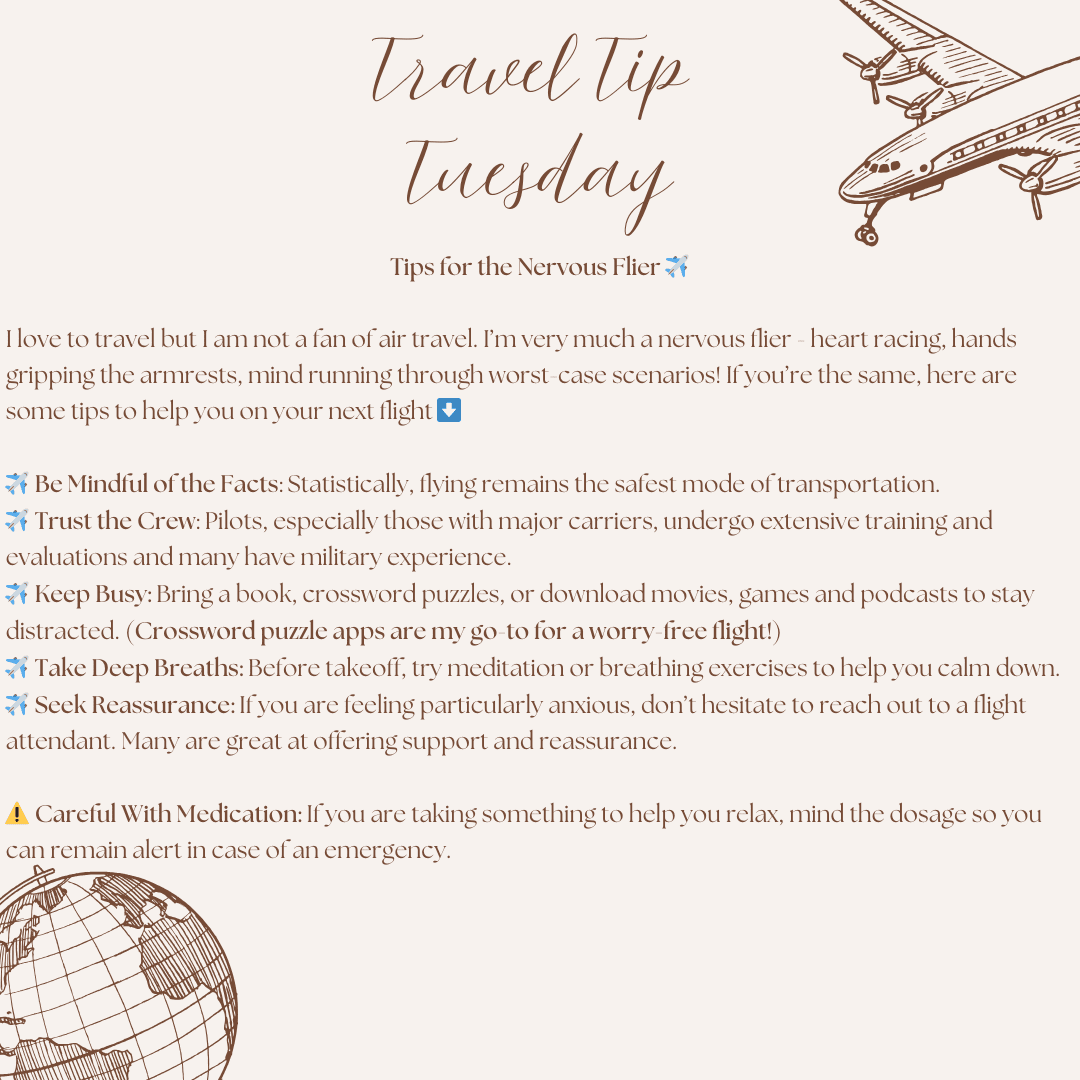 Travel Tip Tuesday

Tips for the Nervous Flier ✈️

I love to travel but I am not a fan of air travel. I'm very much a nervous flier - heart racing, hands gripping the armrests, mind running through worst-case scenarios! If you're the same, here are some tips to help you on your next flight ⬇️

✈️ Be Mindful of the Facts: Statistically, flying remains the safest mode of transportation.
✈️ Trust the Crew: Pilots, especially those with major carriers, undergo extensive training and evaluations and many have military experience.
✈️ Keep Busy: Bring a book, crossword puzzles, or download movies, games and podcasts to stay distracted. (Crossword puzzle apps are my go-to for a worry-free flight!)
✈️ Take Deep Breaths: Before takeoff, try meditation or breathing exercises to help you calm down.
✈️ Seek Reassurance: If you are feeling particularly anxious, don't hesitate to reach out to a flight attendant. Many are great at offering support and reassurance.

⚠️ Careful With Medication: If you are taking something to help you relax, mind the dosage so you can remain alert in case of an emergency.